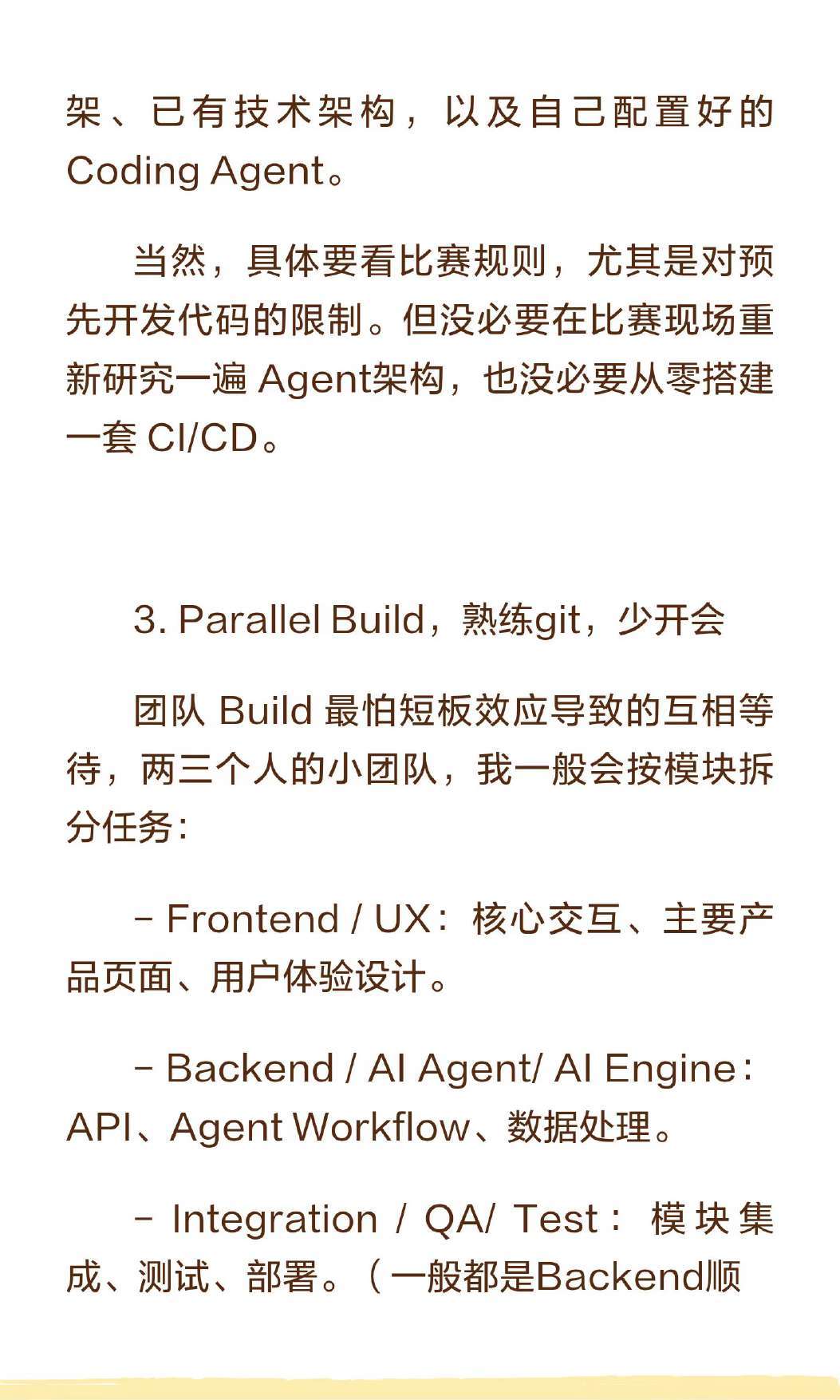 架、已有技术架构，以及自己配置好的Coding Agent。

当然，具体要看比赛规则，尤其是对预先开发代码的限制。但没必要在比赛现场重新研究一遍Agent架构，也没必要从零搭建一套CI/CD。

3. Parallel Build，熟练git，少开会

团队Build最怕短板效应导致的互相等待，两三个人的小团队，我一般会按模块拆分任务：

- Frontend / UX：核心交互、主要产品页面、用户体验设计。

- Backend / AI Agent/ AI Engine：API、Agent Workflow、数据处理。

- Integration / QA/ Test：模块集成、测试、部署。（一般都是Backend顺